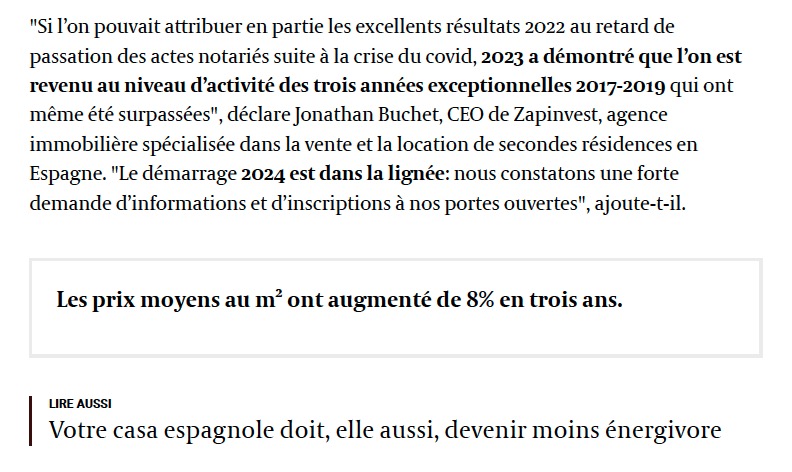 "Si l'on pouvait attribuer en partie les excellents résultats 2022 au retard de passation des actes notariés suite à la crise du covid, 2023 a démontré que l'on est revenu au niveau d'activité des trois années exceptionnelles 2017-2019 qui ont même été surpassées", déclare Jonathan Buchet, CEO de Zapinvest, agence immobilière spécialisée dans la vente et la location de secondes résidences en Espagne. "Le démarrage 2024 est dans la lignée: nous constatons une forte demande d'informations et d'inscriptions à nos portes ouvertes", ajoute-t-il.

Les prix moyens au m² ont augmenté de 8% en trois ans.

LIRE AUSSI
Votre casa espagnole doit, elle aussi, devenir moins énergivore